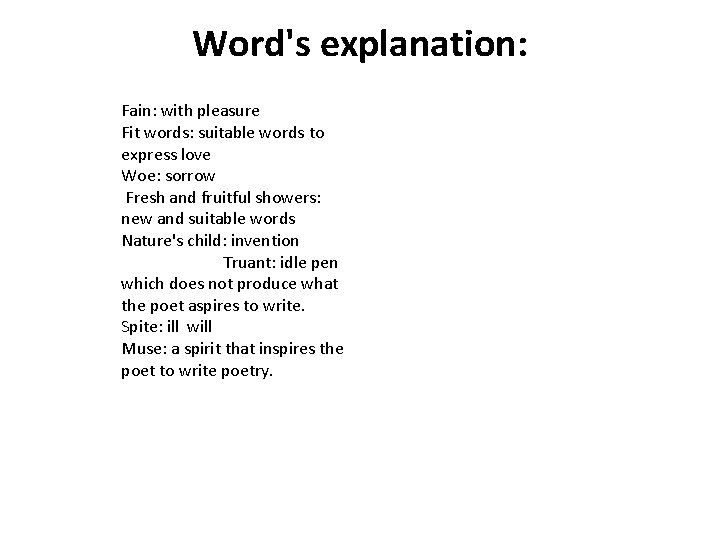 Word's explanation:

Fain: with pleasure
Fit words: suitable words to express love
Woe: sorrow
Fresh and fruitful showers: new and suitable words
Nature's child: invention
Truant: idle pen which does not produce what the poet aspires to write.
Spite: ill will
Muse: a spirit that inspires the poet to write poetry.